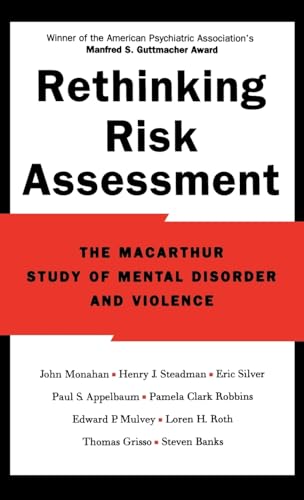 Winner of the American Psychiatric Association's
Manfred S. Guttmacher Award

Rethinking Risk Assessment

THE MACARTHUR STUDY OF MENTAL DISORDER AND VIOLENCE

John Monahan ▪ Henry J. Steadman ▪ Eric Silver
Paul S. Appelbaum ▪ Pamela Clark Robbins
Edward P. Mulvey ▪ Loren H. Roth
Thomas Grisso ▪ Steven Banks